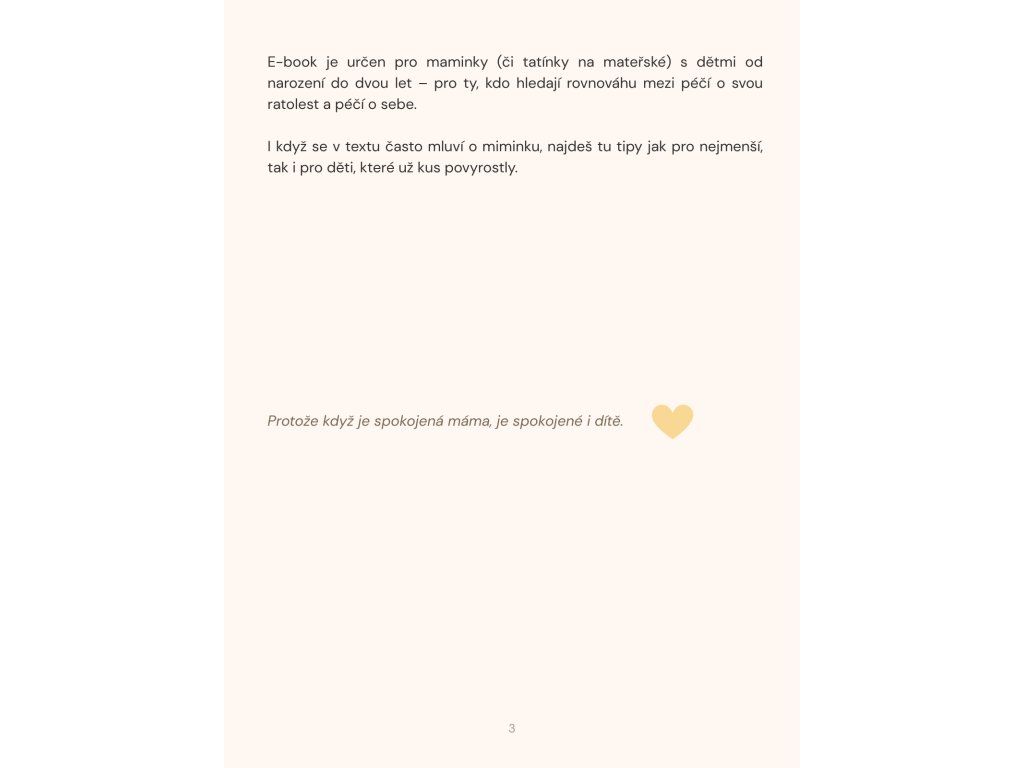 E-book je určen pro maminky (či tatínky na mateřské) s dětmi od narození do dvou let – pro ty, kdo hledají rovnováhu mezi péčí o svou ratolest a péčí o sebe.

I když se v textu často mluví o miminku, najdeš tu tipy jak pro nejmenší, tak i pro děti, které už kus povyrostly.

Protože když je spokojená máma, je spokojené i dítě.

3